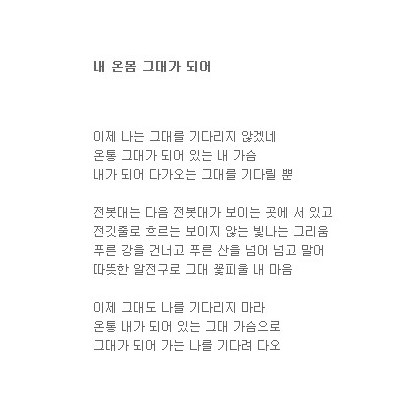 내 온몸 그대가 되어

이제 나는 그대를 기다리지 않겠네
온통 그대가 되어 있는 내 가슴
내가 되어 다가오는 그대를 기다릴 뿐

전봇대는 다음 전봇대가 보이는 곳에 서 있고
전깃줄로 흐르는 보이지 않는 빛나는 그리움
푸른 강을 건너고 푸른 산을 넘어 넘고 말어
따뜻한 알전구로 그대 꽃피울 내 마음

이제 그대도 나를 기다리지 마라
온통 내가 되어 있는 그대 가슴으로
그대가 되어 가는 나를 기다려 다오